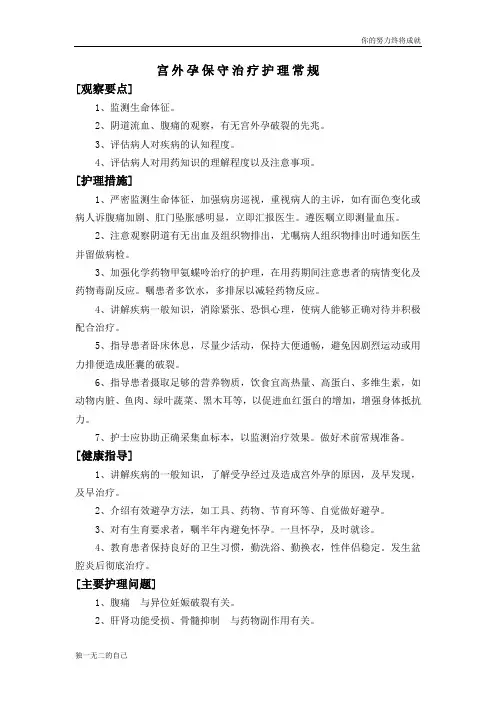 你的努力终将成就

宫外孕保守治疗护理常规

[观察要点]

1、监测生命体征。

2、阴道流血、腹痛的观察，有无宫外孕破裂的先兆。

3、评估病人对疾病的认知程度。

4、评估病人对用药知识的理解程度以及注意事项。

[护理措施]

1、严密监测生命体征，加强病房巡视，重视病人的主诉，如有面色变化或病人诉腹痛加剧、肛门坠胀感明显，立即汇报医生。遵医嘱立即测量血压。

2、注意观察阴道有无出血及组织物排出，尤嘱病人组织物排出时通知医生并留做病检。

3、加强化学药物甲氨蝶呤治疗的护理，在用药期间注意患者的病情变化及药物毒副反应。嘱患者多饮水，多排尿以减轻药物反应。

4、讲解疾病一般知识，消除紧张、恐惧心理，使病人能够正确对待并积极配合治疗。

5、指导患者卧床休息，尽量少活动，保持大便通畅，避免因剧烈运动或用力排便造成胚囊的破裂。

6、指导患者摄取足够的营养物质，饮食宜高热量、高蛋白、多维生素，如动物内脏、鱼肉、绿叶蔬菜、黑木耳等，以促进血红蛋白的增加，增强身体抵抗力。

7、护士应协助正确采集血标本，以监测治疗效果。做好术前常规准备。

[健康指导]

1、讲解疾病的一般知识，了解受孕经过及造成宫外孕的原因，及早发现，及早治疗。

2、介绍有效避孕方法，如工具、药物、节育环等、自觉做好避孕。

3、对有生育要求者，嘱半年内避免怀孕。一旦怀孕，及时就诊。

4、教育患者保持良好的卫生习惯，勤洗浴、勤换衣，性伴侣稳定。发生盆腔炎后彻底治疗。

[主要护理问题]

1、腹痛　与异位妊娠破裂有关。

2、肝肾功能受损、骨髓抑制　与药物副作用有关。

独一无二的自己